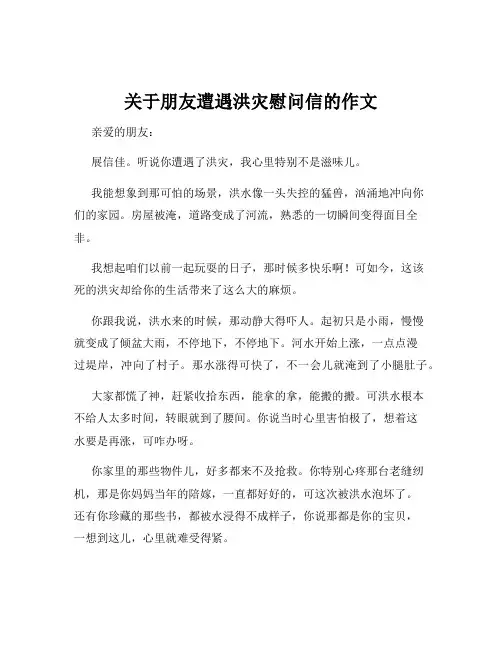 关于朋友遭遇洪灾慰问信的作文

亲爱的朋友：

展信佳。听说你遭遇了洪灾，我心里特别不是滋味儿。

我能想象到那可怕的场景，洪水像一头失控的猛兽，汹涌地冲向你们的家园。房屋被淹，道路变成了河流，熟悉的一切瞬间变得面目全非。

我想起咱们以前一起玩耍的日子，那时候多快乐啊！可如今，这该死的洪灾却给你的生活带来了这么大的麻烦。

你跟我说，洪水来的时候，那动静大得吓人。起初只是小雨，慢慢就变成了倾盆大雨，不停地下，不停地下。河水开始上涨，一点点漫过堤岸，冲向了村子。那水涨得可快了，不一会儿就淹到了小腿肚子。

大家都慌了神，赶紧收拾东西，能拿的拿，能搬的搬。可洪水根本不给人太多时间，转眼就到了腰间。你说当时心里害怕极了，想着这水要是再涨，可咋办呀。

你家里的那些物件儿，好多都来不及抢救。你特别心疼那台老缝纫机，那是你妈妈当年的陪嫁，一直都好好的，可这次被洪水泡坏了。还有你珍藏的那些书，都被水浸得不成样子，你说那都是你的宝贝，一想到这儿，心里就难受得紧。